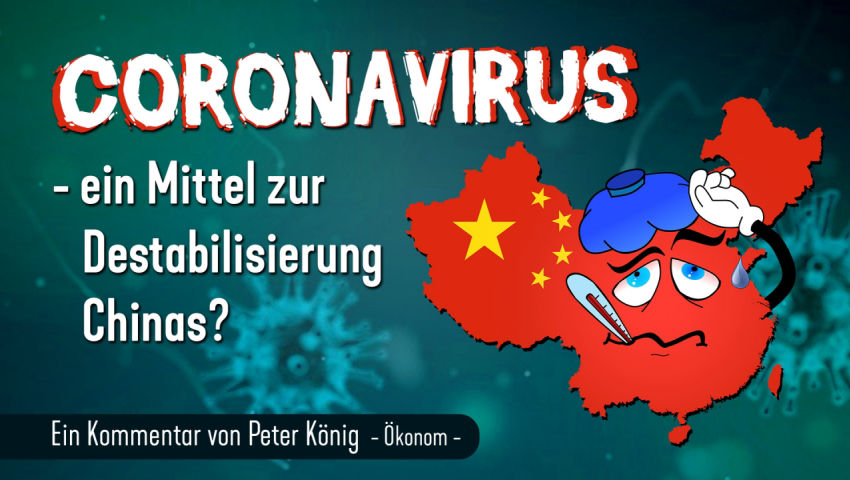 CORONAVIRUS

- ein Mittel zur Destabilisierung Chinas?

Ein Kommentar von Peter König - Ökonom -